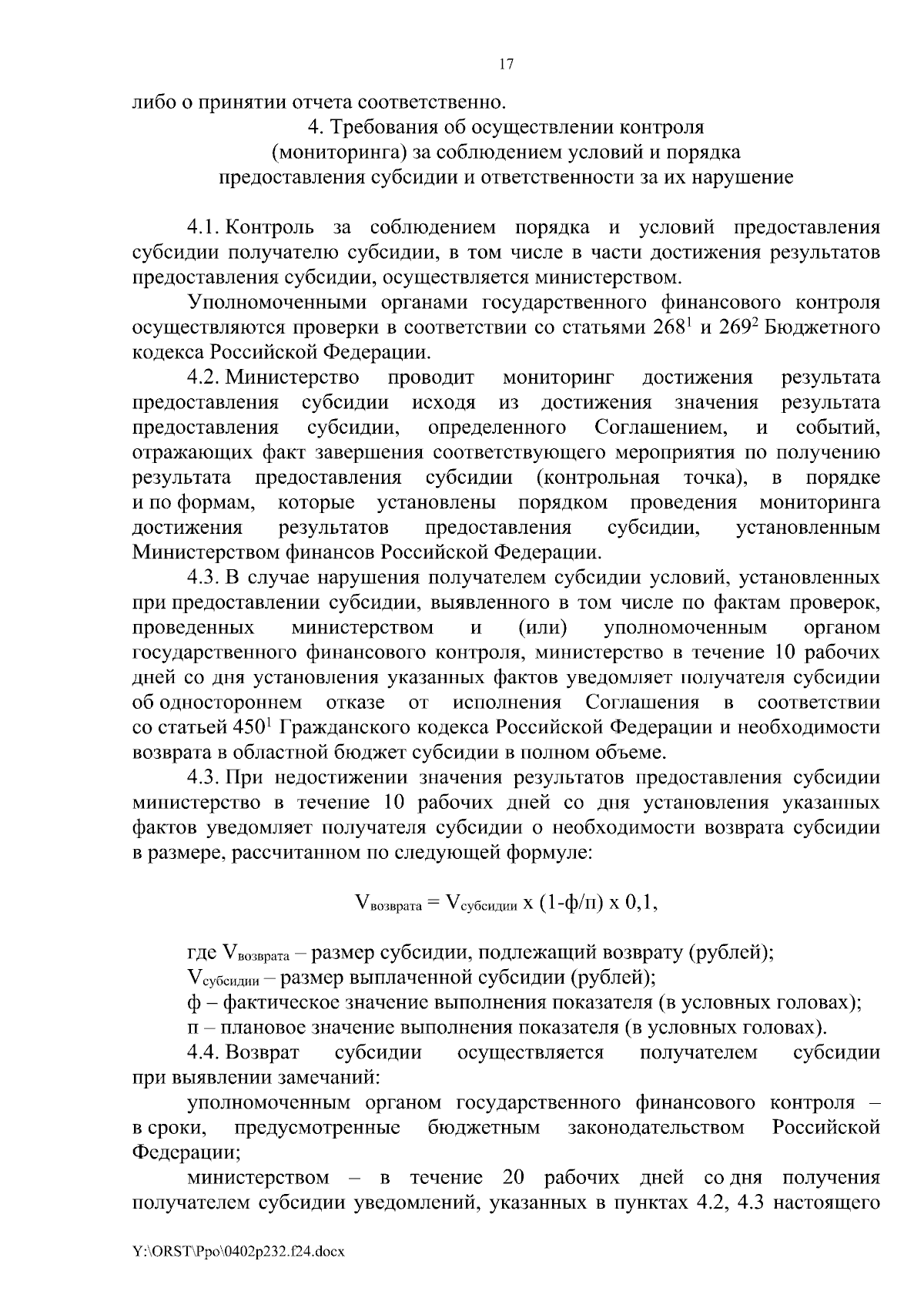 17

либо о принятии отчета соответственно.

4. Требования об осуществлении контроля (мониторинга) за соблюдением условий и порядка предоставления субсидии и ответственности за их нарушение

4.1. Контроль за соблюдением порядка и условий предоставления субсидии получателю субсидии, в том числе в части достижения результатов предоставления субсидии, осуществляется министерством.

Уполномоченными органами государственного финансового контроля осуществляются проверки в соответствии со статьями $268^1$ и $269^2$ Бюджетного кодекса Российской Федерации.

4.2. Министерство проводит мониторинг достижения результата предоставления субсидии исходя из достижения значения результата предоставления субсидии, определенного Соглашением, и событий, отражающих факт завершения соответствующего мероприятия по получению результата предоставления субсидии (контрольная точка), в порядке и по формам, которые установлены порядком проведения мониторинга достижения результатов предоставления субсидии, установленным Министерством финансов Российской Федерации.

4.3. В случае нарушения получателем субсидии условий, установленных при предоставлении субсидии, выявленного в том числе по фактам проверок, проведенных министерством и (или) уполномоченным органом государственного финансового контроля, министерство в течение 10 рабочих дней со дня установления указанных фактов уведомляет получателя субсидии об одностороннем отказе от исполнения Соглашения в соответствии со статьей $450^1$ Гражданского кодекса Российской Федерации и необходимости возврата в областной бюджет субсидии в полном объеме.

4.3. При недостижении значения результатов предоставления субсидии министерство в течение 10 рабочих дней со дня установления указанных фактов уведомляет получателя субсидии о необходимости возврата субсидии в размере, рассчитанном по следующей формуле:

$V_{возврата} = V_{субсидии}$ х (1-ф/п) х 0,1,

где $V_{возврата}$ – размер субсидии, подлежащий возврату (рублей);

$V_{субсидии}$ – размер выплаченной субсидии (рублей);

ф – фактическое значение выполнения показателя (в условных головах);

п – плановое значение выполнения показателя (в условных головах).

4.4. Возврат субсидии осуществляется получателем субсидии при выявлении замечаний:

уполномоченным органом государственного финансового контроля – в сроки, предусмотренные бюджетным законодательством Российской Федерации;

министерством – в течение 20 рабочих дней со дня получения получателем субсидии уведомлений, указанных в пунктах 4.2, 4.3 настоящего

Y:\ORST\Ppo\0402p232.f24.docx